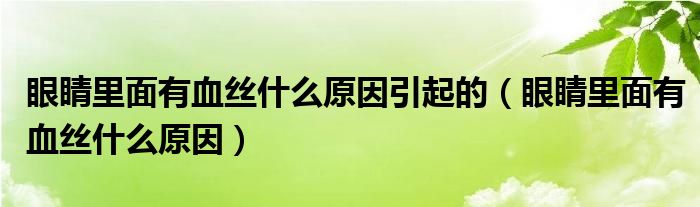 眼睛里面有血丝什么原因引起的（眼睛里面有血丝什么原因）